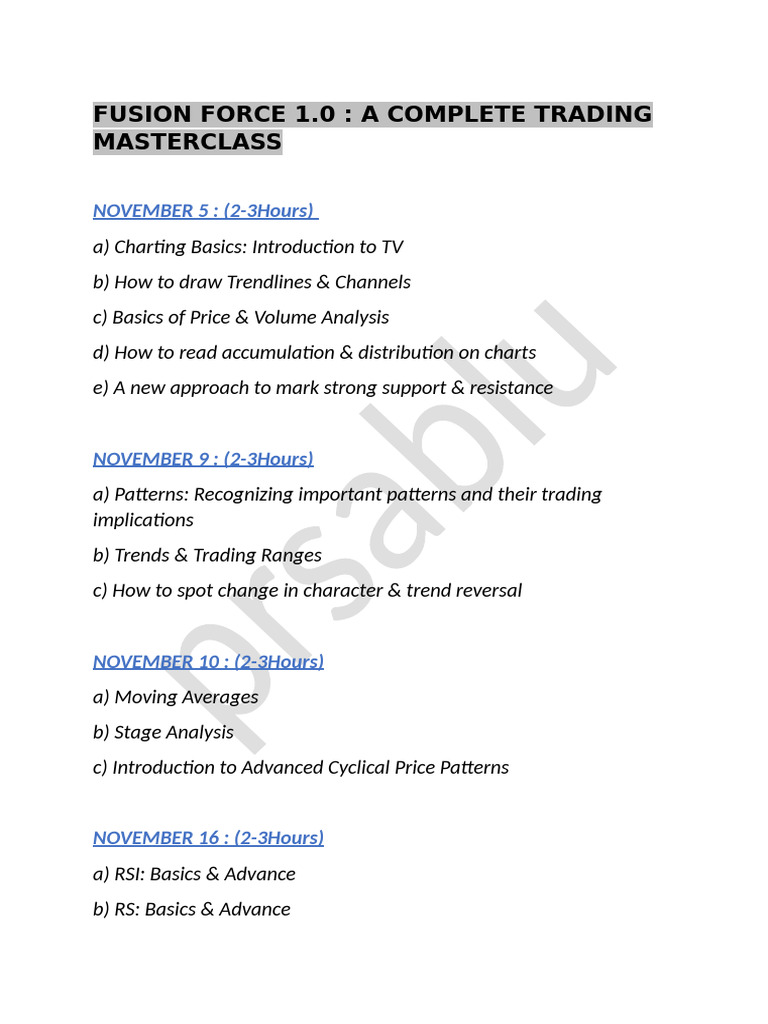 FUSION FORCE 1.0 : A COMPLETE TRADING MASTERCLASS

NOVEMBER 5 : (2-3Hours)

a) Charting Basics: Introduction to TV

b) How to draw Trendlines & Channels

c) Basics of Price & Volume Analysis

d) How to read accumulation & distribution on charts

e) A new approach to mark strong support & resistance

NOVEMBER 9 : (2-3Hours)

a) Patterns: Recognizing important patterns and their trading implications

b) Trends & Trading Ranges

c) How to spot change in character & trend reversal

NOVEMBER 10 : (2-3Hours)

a) Moving Averages

b) Stage Analysis

c) Introduction to Advanced Cyclical Price Patterns

NOVEMBER 16 : (2-3Hours)

a) RSI: Basics & Advance

b) RS: Basics & Advance

prsablu